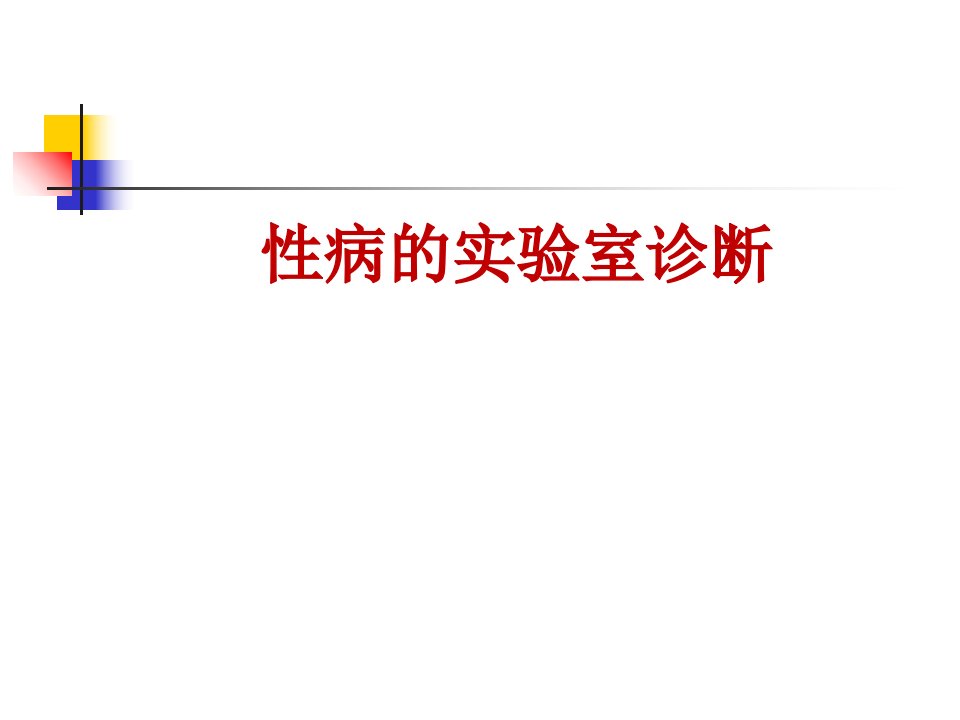 性病的实验室诊断